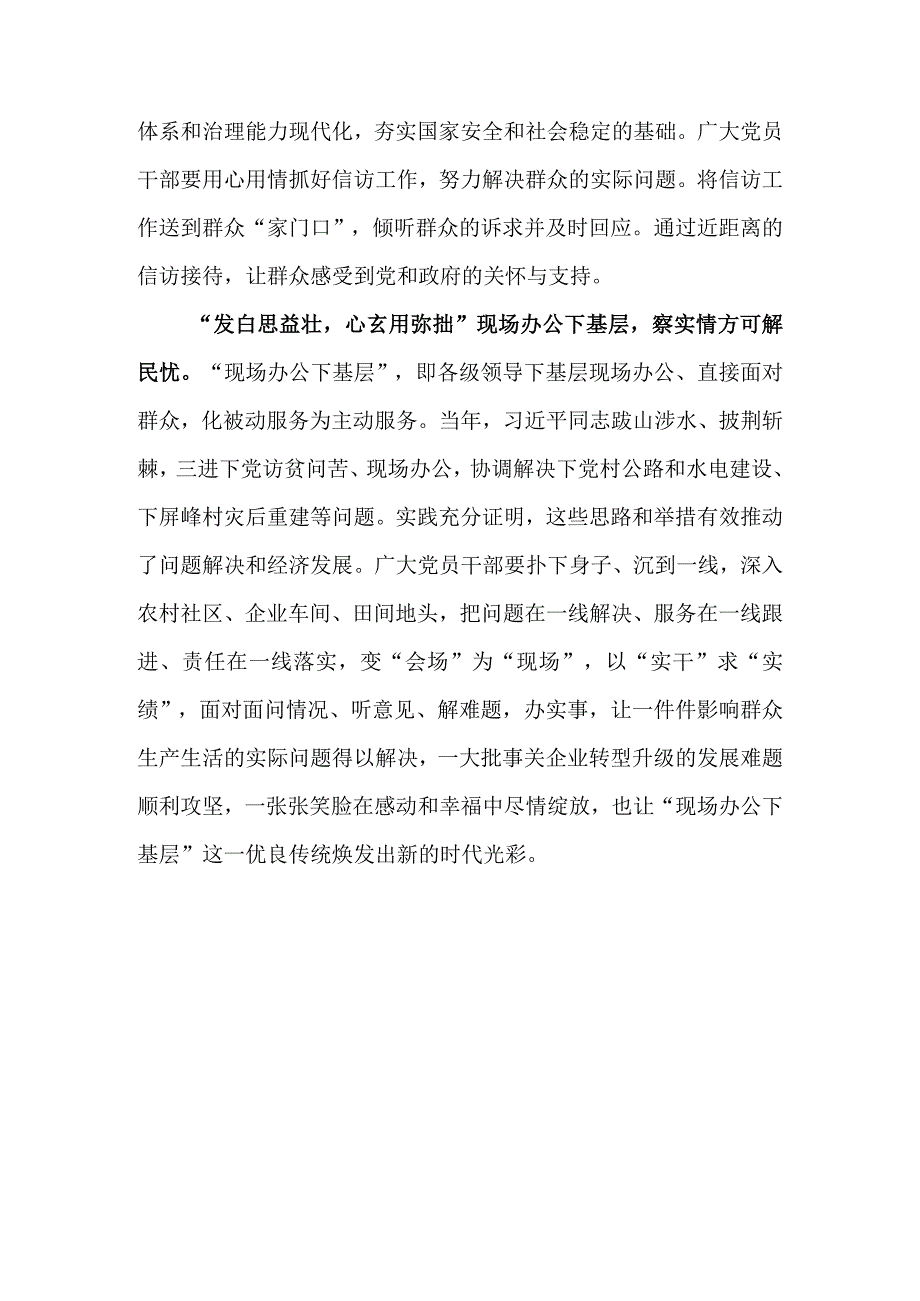 体系和治理能力现代化，夯实国家安全和社会稳定的基础。广大党员干部要用心用情抓好信访工作，努力解决群众的实际问题。将信访工作送到群众“家门口”，倾听群众的诉求并及时回应。通过近距离的信访接待，让群众感受到党和政府的关怀与支持。

“发白思益壮，心玄用弥拙”现场办公下基层，察实情方可解民忧。“现场办公下基层”，即各级领导下基层现场办公、直接面对群众，化被动服务为主动服务。当年，习近平同志跋山涉水、披荆斩棘，三进下党访贫问苦、现场办公，协调解决下党村公路和水电建设、下屏峰村灾后重建等问题。实践充分证明，这些思路和举措有效推动了问题解决和经济发展。广大党员干部要扑下身子、沉到一线，深入农村社区、企业车间、田间地头，把问题在一线解决、服务在一线跟进、责任在一线落实，变“会场”为“现场”，以“实干”求“实绩”，面对面问情况、听意见、解难题，办实事，让一件件影响群众生产生活的实际问题得以解决，一大批事关企业转型升级的发展难题顺利攻坚，一张张笑脸在感动和幸福中尽情绽放，也让“现场办公下基层”这一优良传统焕发出新的时代光彩。